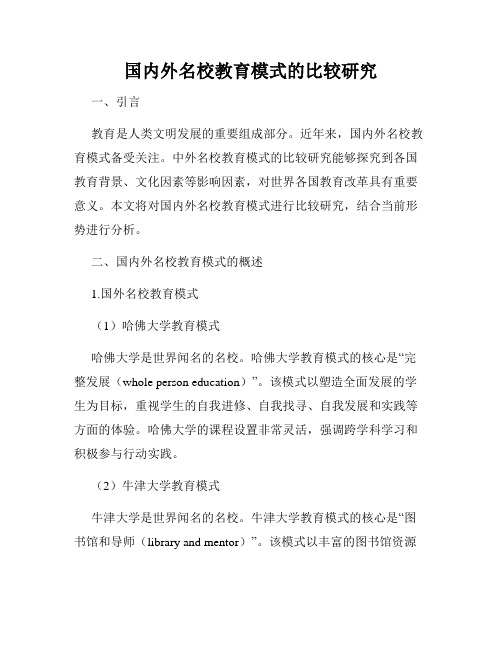 国内外名校教育模式的比较研究

一、引言

教育是人类文明发展的重要组成部分。近年来，国内外名校教育模式备受关注。中外名校教育模式的比较研究能够探究到各国教育背景、文化因素等影响因素，对世界各国教育改革具有重要意义。本文将对国内外名校教育模式进行比较研究，结合当前形势进行分析。

二、国内外名校教育模式的概述

1.国外名校教育模式

（1）哈佛大学教育模式

哈佛大学是世界闻名的名校。哈佛大学教育模式的核心是“完整发展（whole person education）”。该模式以塑造全面发展的学生为目标，重视学生的自我进修、自我找寻、自我发展和实践等方面的体验。哈佛大学的课程设置非常灵活，强调跨学科学习和积极参与行动实践。

（2）牛津大学教育模式

牛津大学是世界闻名的名校。牛津大学教育模式的核心是“图书馆和导师（library and mentor）”。该模式以丰富的图书馆资源